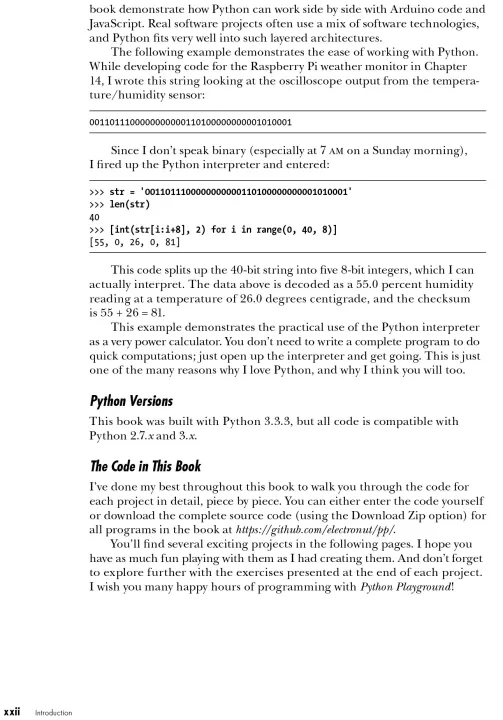 book demonstrate how Python can work side by side with Arduino code and JavaScript. Real software projects often use a mix of software technologies, and Python fits very well into such layered architectures.

The following example demonstrates the ease of working with Python. While developing code for the Raspberry Pi weather monitor in Chapter 14, I wrote this string looking at the oscilloscope output from the temperature/humidity sensor:

0011011100000000000110100000000001010001

Since I don't speak binary (especially at 7 AM on a Sunday morning), I fired up the Python interpreter and entered:

>>> str = '0011011100000000000110100000000001010001'
>>> len(str)
40
>>> [int(str[i:i+8], 2) for i in range(0, 40, 8)]
[55, 0, 26, 0, 81]

This code splits up the 40-bit string into five 8-bit integers, which I can actually interpret. The data above is decoded as a 55.0 percent humidity reading at a temperature of 26.0 degrees centigrade, and the checksum is 55 + 26 = 81.

This example demonstrates the practical use of the Python interpreter as a very power calculator. You don't need to write a complete program to do quick computations; just open up the interpreter and get going. This is just one of the many reasons why I love Python, and why I think you will too.

Python Versions

This book was built with Python 3.3.3, but all code is compatible with Python 2.7.x and 3.x.

The Code in This Book

I've done my best throughout this book to walk you through the code for each project in detail, piece by piece. You can either enter the code yourself or download the complete source code (using the Download Zip option) for all programs in the book at https://github.com/electronut/pp/.

You'll find several exciting projects in the following pages. I hope you have as much fun playing with them as I had creating them. And don't forget to explore further with the exercises presented at the end of each project. I wish you many happy hours of programming with Python Playground!

xxii Introduction